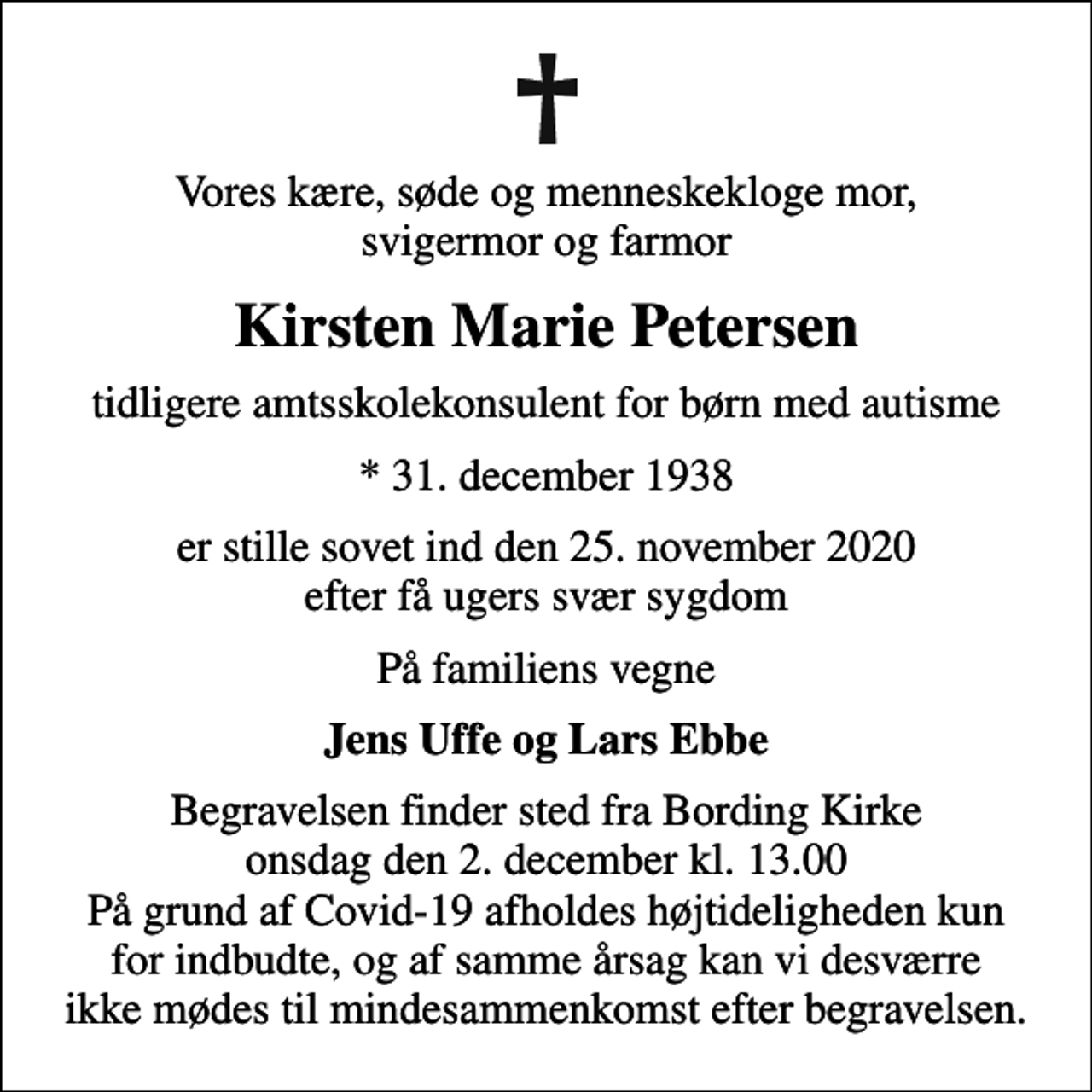 Vores kære, søde og menneskekloge mor, svigermor og farmor

Kirsten Marie Petersen

tidligere amtsskolekonsulent for børn med autisme

* 31. december 1938

er stille sovet ind den 25. november 2020 efter få ugers svær sygdom

På familiens vegne

Jens Uffe og Lars Ebbe

Begravelsen finder sted fra Bording Kirke onsdag den 2. december kl. 13.00
På grund af Covid-19 afholdes højtideligheden kun for indbudte, og af samme årsag kan vi desværre ikke mødes til mindesammenkomst efter begravelsen.